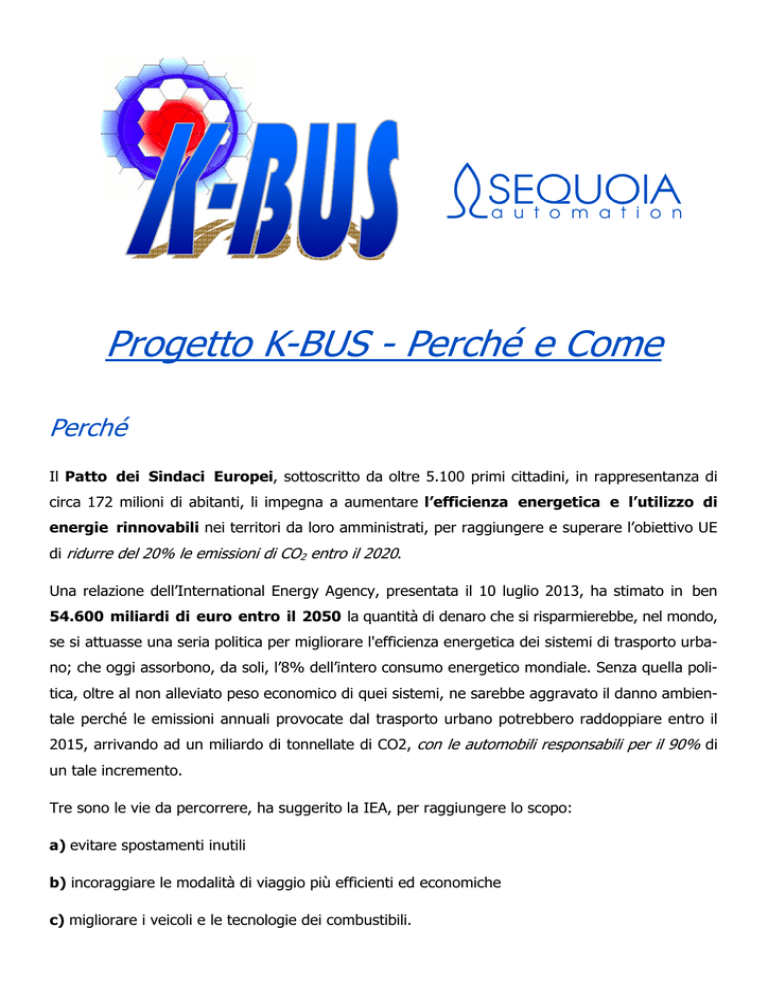 K-BUS

SEQUOIA
automation

Progetto K-BUS - Perché e Come

Perché

Il Patto dei Sindaci Europei, sottoscritto da oltre 5.100 primi cittadini, in rappresentanza di circa 172 milioni di abitanti, li impegna a aumentare l'efficienza energetica e l'utilizzo di energie rinnovabili nei territori da loro amministrati, per raggiungere e superare l'obiettivo UE di ridurre del 20% le emissioni di $CO_2$ entro il 2020.

Una relazione dell'International Energy Agency, presentata il 10 luglio 2013, ha stimato in ben 54.600 miliardi di euro entro il 2050 la quantità di denaro che si risparmierebbe, nel mondo, se si attuasse una seria politica per migliorare l'efficienza energetica dei sistemi di trasporto urbano; che oggi assorbono, da soli, l'8% dell'intero consumo energetico mondiale. Senza quella politica, oltre al non alleviato peso economico di quei sistemi, ne sarebbe aggravato il danno ambientale perché le emissioni annuali provocate dal trasporto urbano potrebbero raddoppiare entro il 2015, arrivando ad un miliardo di tonnellate di CO2, con le automobili responsabili per il 90% di un tale incremento.

Tre sono le vie da percorrere, ha suggerito la IEA, per raggiungere lo scopo:

a) evitare spostamenti inutili

b) incoraggiare le modalità di viaggio più efficienti ed economiche

c) migliorare i veicoli e le tecnologie dei combustibili.